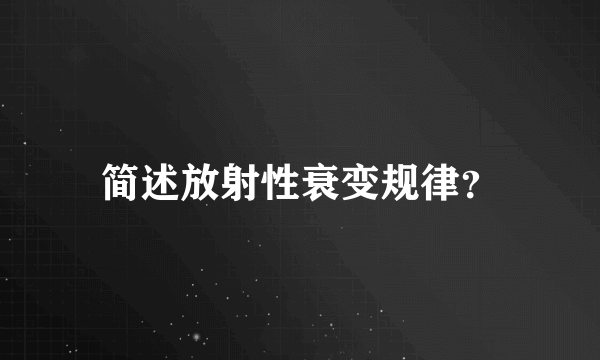 简述放射性衰变规律?